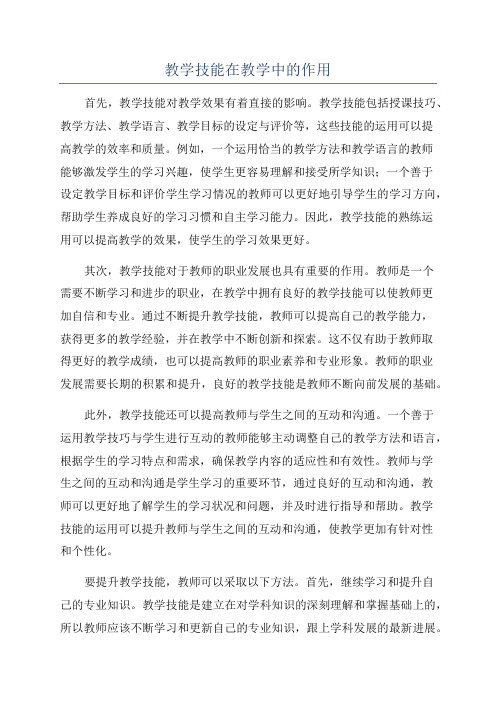 教学技能在教学中的作用

首先，教学技能对教学效果有着直接的影响。教学技能包括授课技巧、教学方法、教学语言、教学目标的设定与评价等，这些技能的运用可以提高教学的效率和质量。例如，一个运用恰当的教学方法和教学语言的教师能够激发学生的学习兴趣，使学生更容易理解和接受所学知识；一个善于设定教学目标和评价学生学习情况的教师可以更好地引导学生的学习方向，帮助学生养成良好的学习习惯和自主学习能力。因此，教学技能的熟练运用可以提高教学的效果，使学生的学习效果更好。

其次，教学技能对于教师的职业发展也具有重要的作用。教师是一个需要不断学习和进步的职业，在教学中拥有良好的教学技能可以使教师更加自信和专业。通过不断提升教学技能，教师可以提高自己的教学能力，获得更多的教学经验，并在教学中不断创新和探索。这不仅有助于教师取得更好的教学成绩，也可以提高教师的职业素养和专业形象。教师的职业发展需要长期的积累和提升，良好的教学技能是教师不断向前发展的基础。

此外，教学技能还可以提高教师与学生之间的互动和沟通。一个善于运用教学技巧与学生进行互动的教师能够主动调整自己的教学方法和语言，根据学生的学习特点和需求，确保教学内容的适应性和有效性。教师与学生之间的互动和沟通是学生学习的重要环节，通过良好的互动和沟通，教师可以更好地了解学生的学习状况和问题，并及时进行指导和帮助。教学技能的运用可以提升教师与学生之间的互动和沟通，使教学更加有针对性和个性化。

要提升教学技能，教师可以采取以下方法。首先，继续学习和提升自己的专业知识。教学技能是建立在对学科知识的深刻理解和掌握基础上的，所以教师应该不断学习和更新自己的专业知识，跟上学科发展的最新进展。